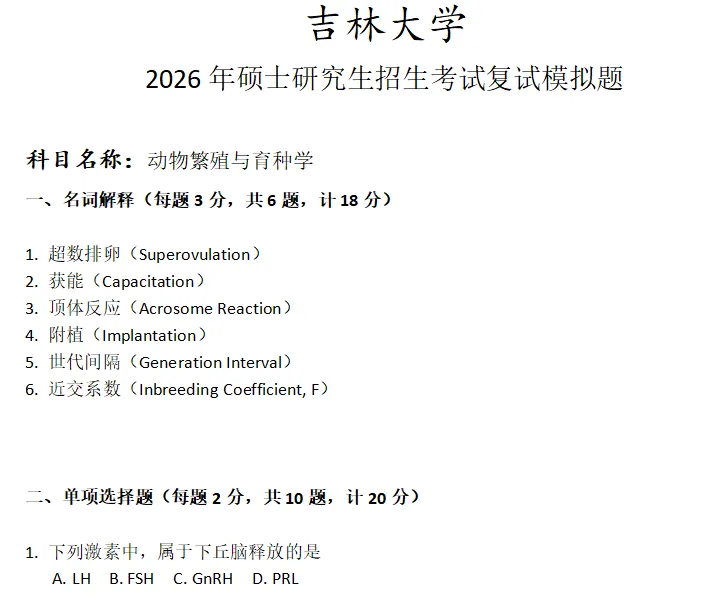 吉林大学

2026 年硕士研究生招生考试复试模拟题

科目名称：动物繁殖与育种学

一、名词解释（每题 3 分，共 6 题，计 18 分）

1. 超数排卵（Superovulation）
2. 获能（Capacitation）
3. 顶体反应（Acrosome Reaction）
4. 附植（Implantation）
5. 世代间隔（Generation Interval）
6. 近交系数（Inbreeding Coefficient, F）

二、单项选择题（每题 2 分，共 10 题，计 20 分）

1. 下列激素中，属于下丘脑释放的是
A. LH B. FSH C. GnRH D. PRL